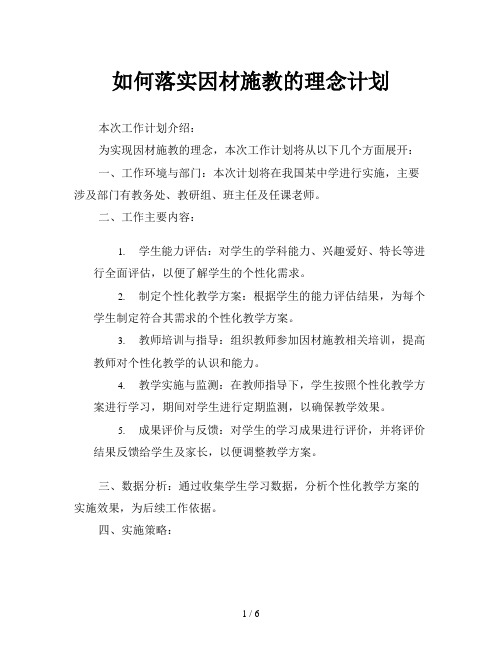 如何落实因材施教的理念计划

本次工作计划介绍：

为实现因材施教的理念，本次工作计划将从以下几个方面展开：

一、工作环境与部门：本次计划将在我国某中学进行实施，主要涉及部门有教务处、教研组、班主任及任课老师。

二、工作主要内容：

1. 学生能力评估：对学生的学科能力、兴趣爱好、特长等进行全面评估，以便了解学生的个性化需求。

2. 制定个性化教学方案：根据学生的能力评估结果，为每个学生制定符合其需求的个性化教学方案。

3. 教师培训与指导：组织教师参加因材施教相关培训，提高教师对个性化教学的认识和能力。

4. 教学实施与监测：在教师指导下，学生按照个性化教学方案进行学习，期间对学生进行定期监测，以确保教学效果。

5. 成果评价与反馈：对学生的学习成果进行评价，并将评价结果反馈给学生及家长，以便调整教学方案。

三、数据分析：通过收集学生学习数据，分析个性化教学方案的实施效果，为后续工作依据。

四、实施策略：

1 / 6